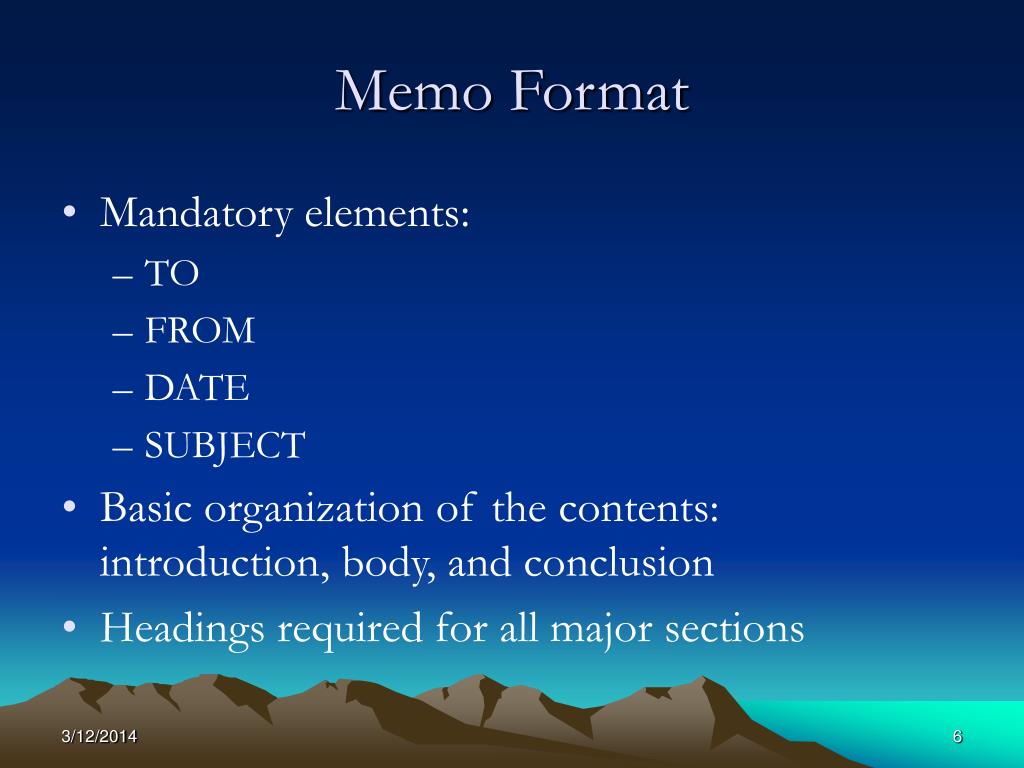 Memo Format

• Mandatory elements:
– TO
– FROM
– DATE
– SUBJECT
• Basic organization of the contents: introduction, body, and conclusion
• Headings required for all major sections

3/12/2014

6